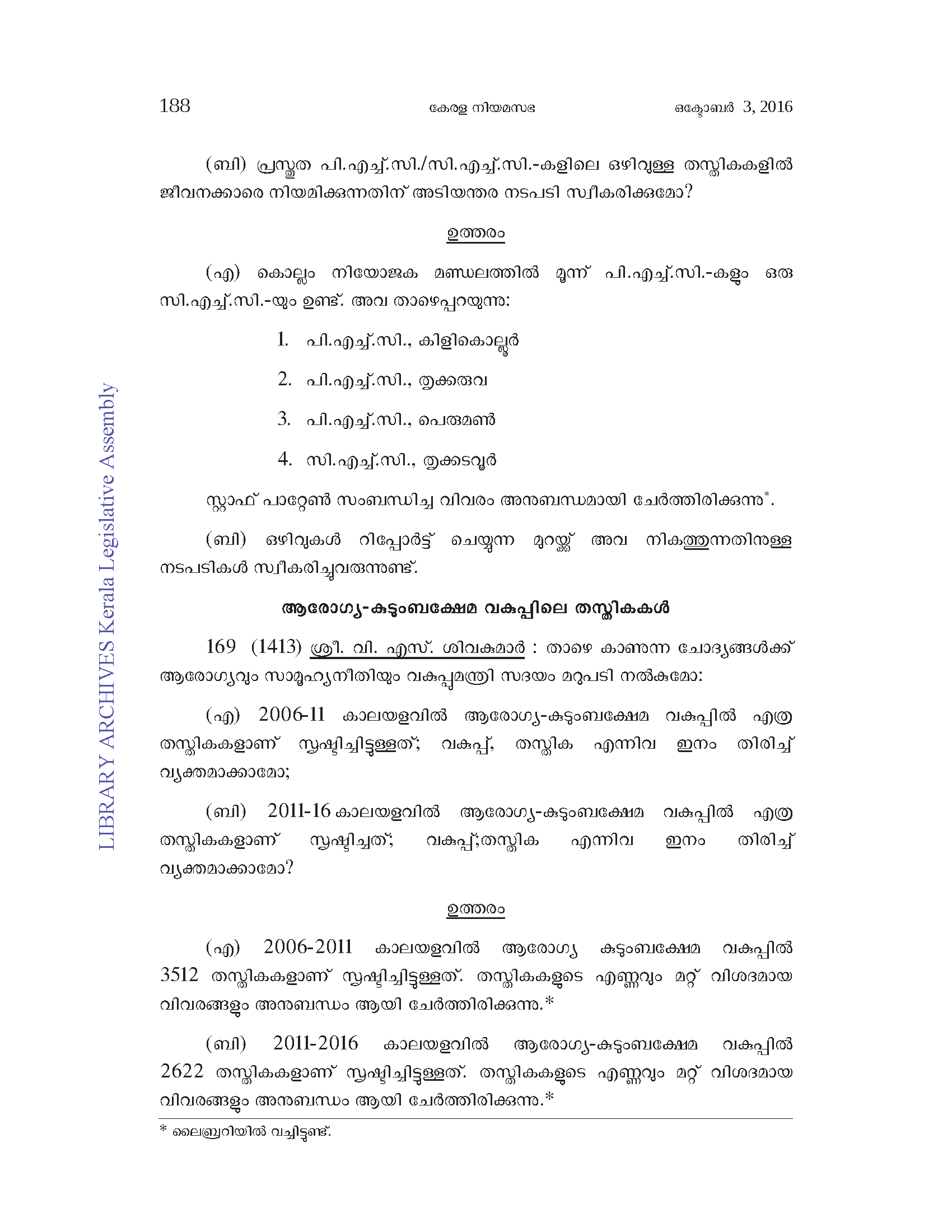 188 കേരള നിയമസഭ ഒക്ടോബർ 3, 2016

(ബി) പ്രസ്തുത പി.എച്ച്.സി./സി.എച്ച്.സി.-കളിലെ ഒഴിവുള്ള തസ്തികകളിൽ ജീവനക്കാരെ നിയമിക്കുന്നതിന് അടിയന്തര നടപടി സ്വീകരിക്കുമോ?

ഉത്തരം

(എ) കൊല്ലം നിയോജക മണ്ഡലത്തിൽ മൂന്ന് പി.എച്ച്.സി.-കളും ഒരു സി.എച്ച്.സി.-യും ഉണ്ട്. അവ താഴെപ്പറയുന്നു:

1. പി.എച്ച്.സി., കിളികൊല്ലൂർ

2. പി.എച്ച്.സി., തൃക്കരുവ

3. പി.എച്ച്.സി., പെരുമൺ

4. സി.എച്ച്.സി., തൃക്കടവൂർ

സ്റ്റാഫ് പാറ്റേൺ സംബന്ധിച്ച വിവരം അനുബന്ധമായി ചേർത്തിരിക്കുന്നു*.

(ബി) ഒഴിവുകൾ റിപ്പോർട്ട് ചെയ്യുന്ന മുറയ്ക്ക് അവ നികത്തുന്നതിനുള്ള നടപടികൾ സ്വീകരിച്ചുവരുന്നുണ്ട്.

ആരോഗ്യ-കുടുംബക്ഷേമ വകുപ്പിലെ തസ്തികകൾ

169 (1413) ശ്രീ. വി. എസ്. ശിവകുമാർ : താഴെ കാണുന്ന ചോദ്യങ്ങൾക്ക് ആരോഗ്യവും സാമൂഹ്യനീതിയും വകുപ്പുമന്ത്രി സദയം മറുപടി നൽകുമോ:

(എ) 2006-11 കാലയളവിൽ ആരോഗ്യ-കുടുംബക്ഷേമ വകുപ്പിൽ എത്ര തസ്തികകളാണ് സൃഷ്ടിച്ചിട്ടുള്ളത്; വകുപ്പ്, തസ്തിക എന്നിവ ഇനം തിരിച്ച് വ്യക്തമാക്കാമോ;

(ബി) 2011-16 കാലയളവിൽ ആരോഗ്യ-കുടുംബക്ഷേമ വകുപ്പിൽ എത്ര തസ്തികകളാണ് സൃഷ്ടിച്ചത്; വകുപ്പ്;തസ്തിക എന്നിവ ഇനം തിരിച്ച് വ്യക്തമാക്കാമോ?

ഉത്തരം

(എ) 2006-2011 കാലയളവിൽ ആരോഗ്യ കുടുംബക്ഷേമ വകുപ്പിൽ 3512 തസ്തികകളാണ് സൃഷ്ടിച്ചിട്ടുള്ളത്. തസ്തികകളുടെ എണ്ണവും മറ്റ് വിശദമായ വിവരങ്ങളും അനുബന്ധം ആയി ചേർത്തിരിക്കുന്നു.*

(ബി) 2011-2016 കാലയളവിൽ ആരോഗ്യ-കുടുംബക്ഷേമ വകുപ്പിൽ 2622 തസ്തികകളാണ് സൃഷ്ടിച്ചിട്ടുള്ളത്. തസ്തികകളുടെ എണ്ണവും മറ്റ് വിശദമായ വിവരങ്ങളും അനുബന്ധം ആയി ചേർത്തിരിക്കുന്നു.*

* ലൈബ്രറിയിൽ വച്ചിട്ടുണ്ട്.

LIBRARY ARCHIVES Kerala Legislative Assembly